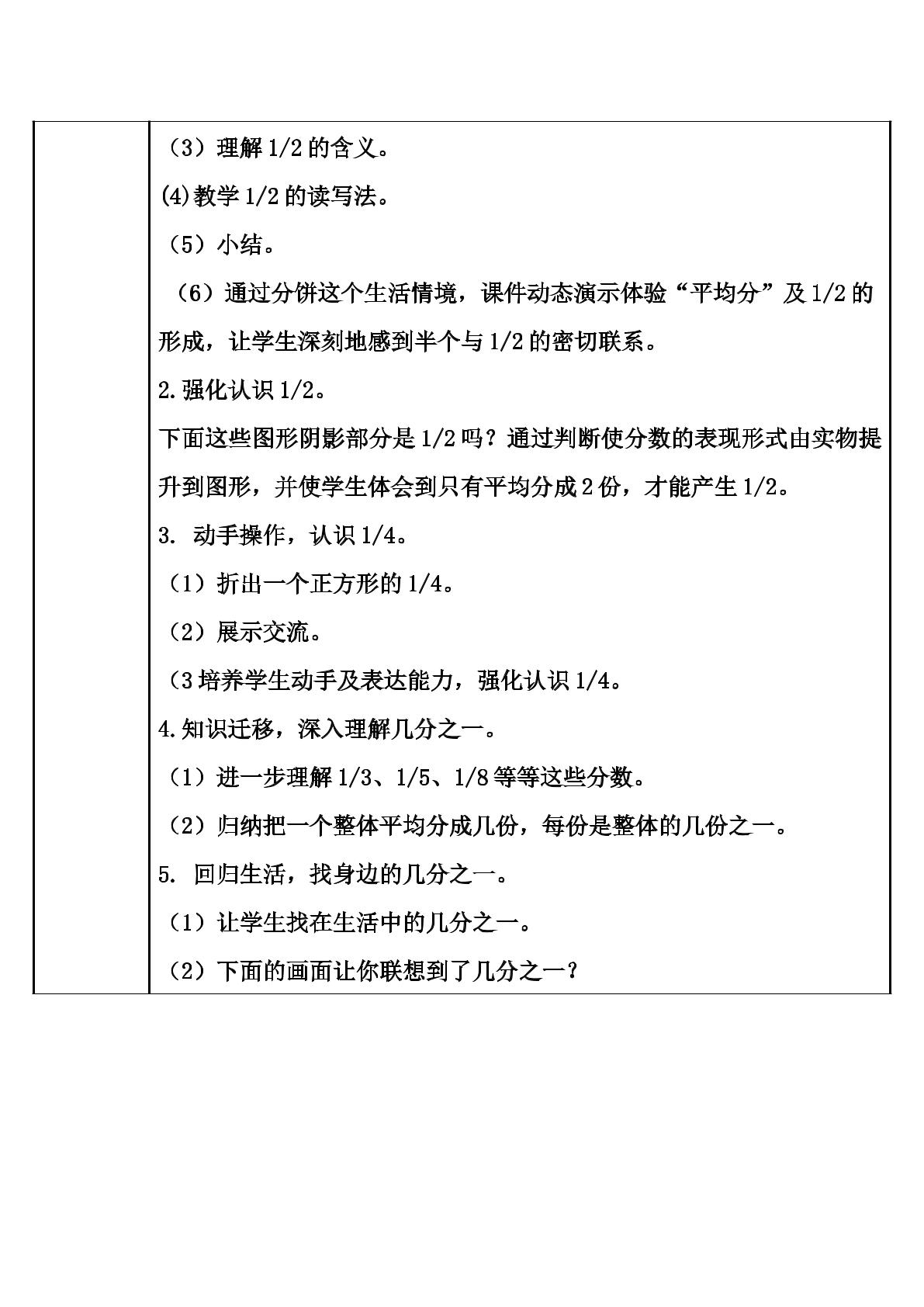 （3）理解1/2的含义。

(4)教学1/2的读写法。

（5）小结。

（6）通过分饼这个生活情境，课件动态演示体验“平均分”及1/2的形成，让学生深刻地感到半个与1/2的密切联系。

2.强化认识1/2。

下面这些图形阴影部分是1/2吗？通过判断使分数的表现形式由实物提升到图形，并使学生体会到只有平均分成2份，才能产生1/2。

3. 动手操作，认识1/4。

（1）折出一个正方形的1/4。

（2）展示交流。

（3培养学生动手及表达能力，强化认识1/4。

4.知识迁移，深入理解几分之一。

（1）进一步理解1/3、1/5、1/8等等这些分数。

（2）归纳把一个整体平均分成几份，每份是整体的几份之一。

5. 回归生活，找身边的几分之一。

（1）让学生找在生活中的几分之一。

（2）下面的画面让你联想到了几分之一？